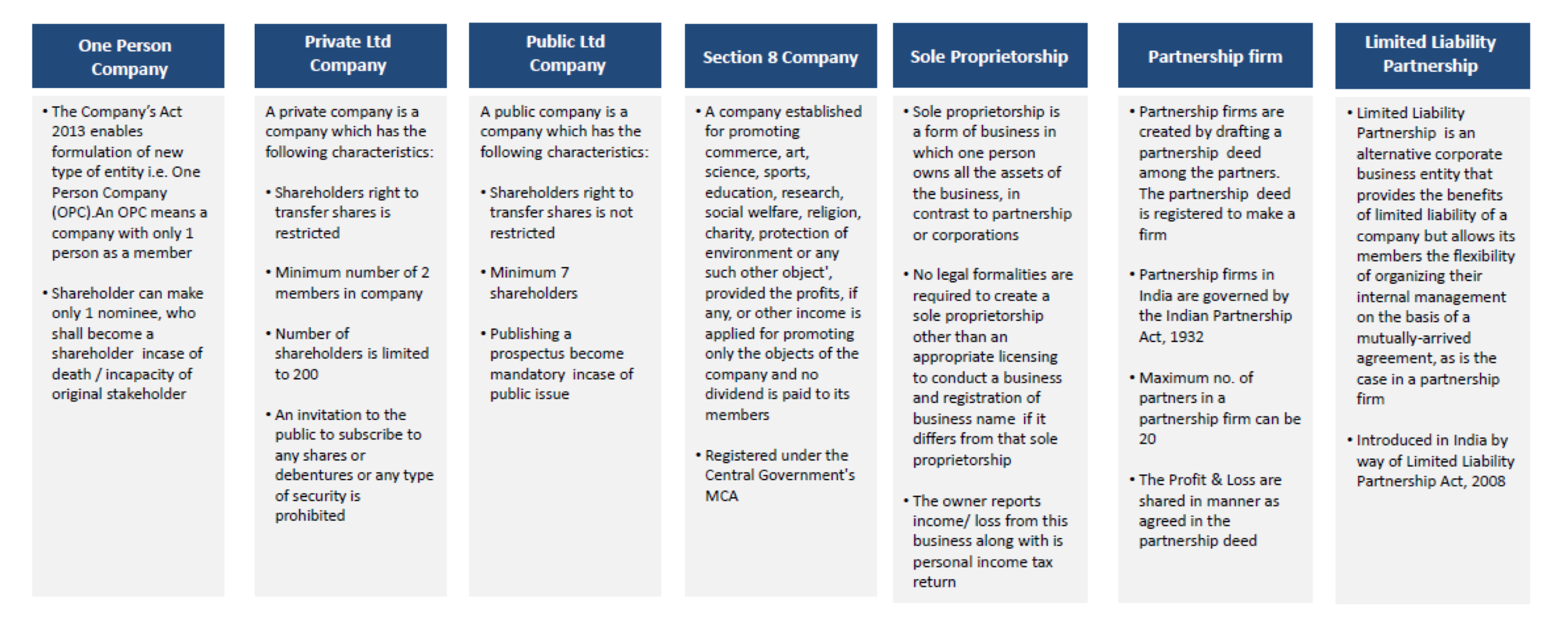 One Person Company

• The Company's Act 2013 enables formulation of new type of entity i.e. One Person Company (OPC).An OPC means a company with only 1 person as a member

• Shareholder can make only 1 nominee, who shall become a shareholder incase of death / incapacity of original stakeholder

Private Ltd Company

A private company is a company which has the following characteristics:

• Shareholders right to transfer shares is restricted

• Minimum number of 2 members in company

• Number of shareholders is limited to 200

• An invitation to the public to subscribe to any shares or debentures or any type of security is prohibited

Public Ltd Company

A public company is a company which has the following characteristics:

• Shareholders right to transfer shares is not restricted

• Minimum 7 shareholders

• Publishing a prospectus become mandatory incase of public issue

Section 8 Company

• A company established for promoting commerce, art, science, sports, education, research, social welfare, religion, charity, protection of environment or any such other object', provided the profits, if any, or other income is applied for promoting only the objects of the company and no dividend is paid to its members

• Registered under the Central Government's MCA

Sole Proprietorship

• Sole proprietorship is a form of business in which one person owns all the assets of the business, in contrast to partnership or corporations

• No legal formalities are required to create a sole proprietorship other than an appropriate licensing to conduct a business and registration of business name if it differs from that sole proprietorship

• The owner reports income/ loss from this business along with is personal income tax return

Partnership firm

• Partnership firms are created by drafting a partnership deed among the partners. The partnership deed is registered to make a firm

• Partnership firms in India are governed by the Indian Partnership Act, 1932

• Maximum no. of partners in a partnership firm can be 20

• The Profit & Loss are shared in manner as agreed in the partnership deed

Limited Liability Partnership

• Limited Liability Partnership is an alternative corporate business entity that provides the benefits of limited liability of a company but allows its members the flexibility of organizing their internal management on the basis of a mutually-arrived agreement, as is the case in a partnership firm

• Introduced in India by way of Limited Liability Partnership Act, 2008